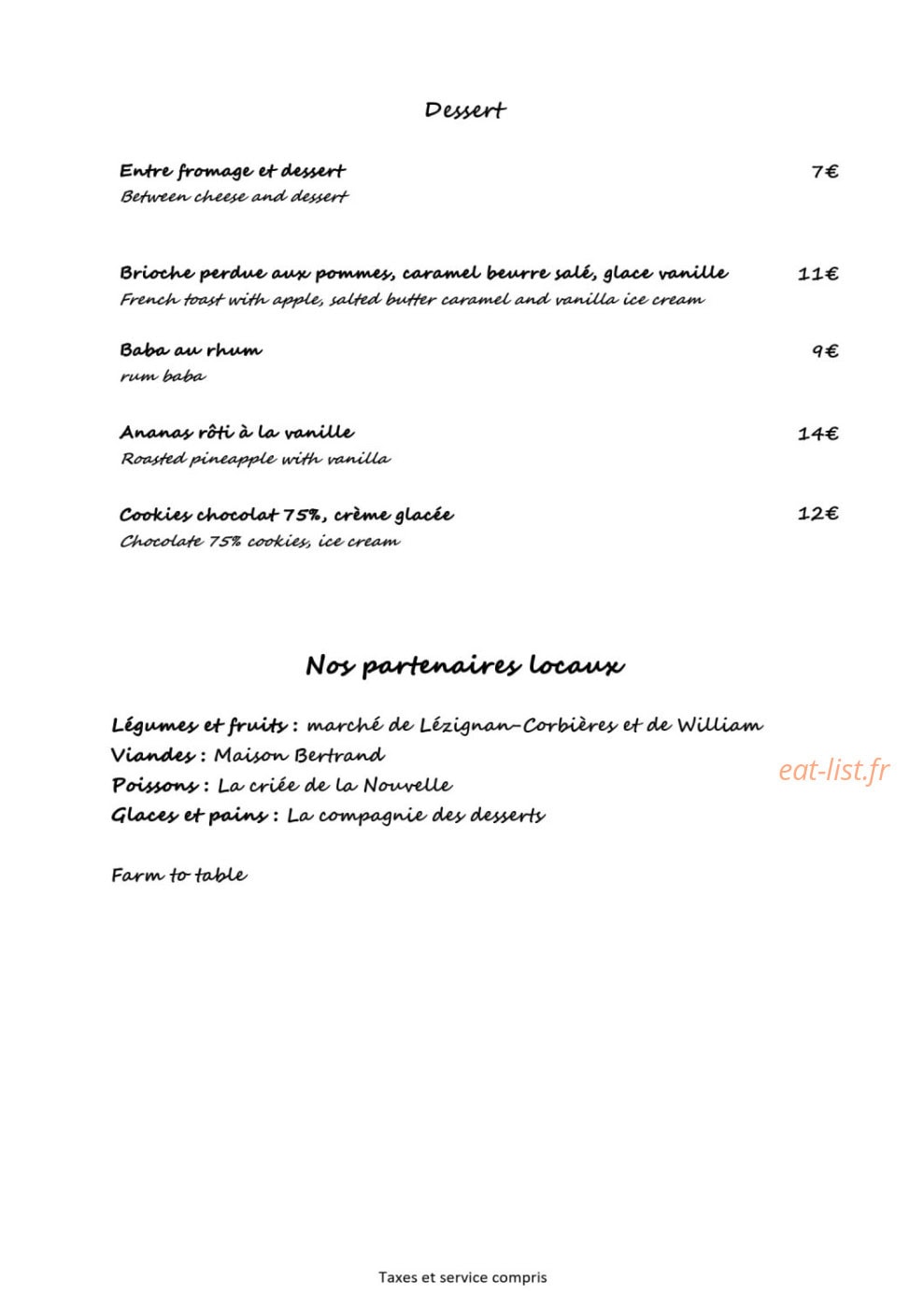 Dessert

Entre fromage et dessert 7€
Between cheese and dessert

Brioche perdue aux pommes, caramel beurre salé, glace vanille 11€
French toast with apple, salted butter caramel and vanilla ice cream

Baba au rhum 9€
rum baba

Ananas rôti à la vanille 14€
Roasted pineapple with vanilla

Cookies chocolat 75%, crème glacée 12€
Chocolate 75% cookies, ice cream

Nos partenaires locaux

Légumes et fruits : marché de Lézignan-Corbières et de William
Viandes : Maison Bertrand
Poissons : La criée de la Nouvelle
Glaces et pains : La compagnie des desserts

eat-list.fr

Farm to table

Taxes et service compris